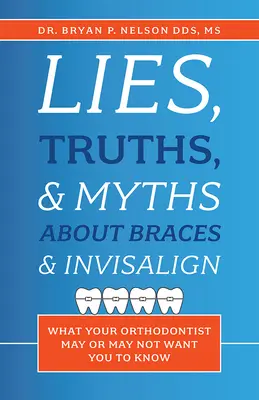 DR. BRYAN P. NELSON DDS, MS

LIES, TRUTHS, & MYTHS ABOUT BRACES & INVISALIGN

WHAT YOUR ORTHODONTIST MAY OR MAY NOT WANT YOU TO KNOW